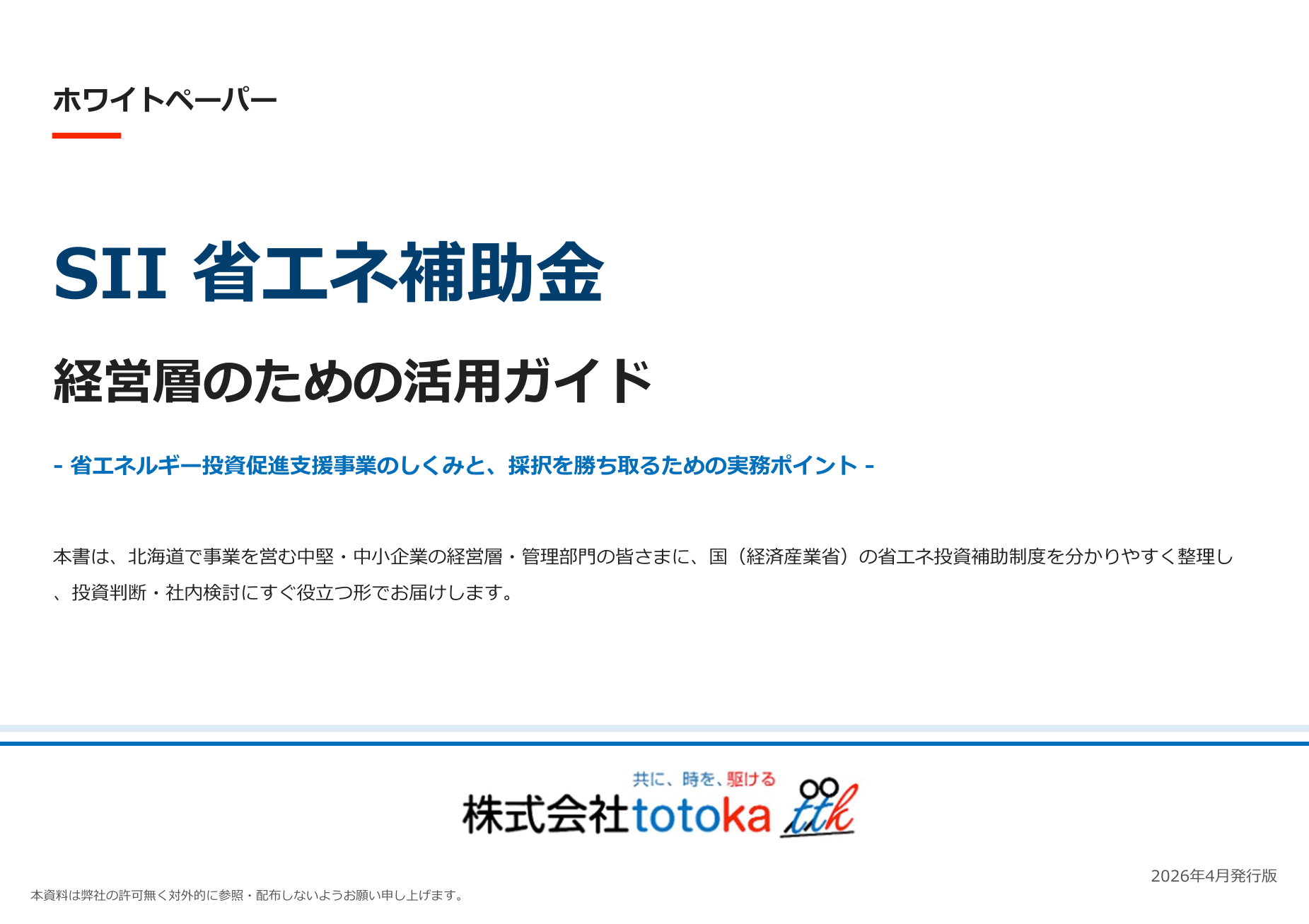 ホワイトペーパー

SII 省エネ補助金

経営層のための活用ガイド

- 省エネルギー投資促進支援事業のしくみと、採択を勝ち取るための実務ポイント -

本書は、北海道で事業を営む中堅・中小企業の経営層・管理部門の皆さまに、国（経済産業省）の省エネ投資補助制度を分かりやすく整理し、投資判断・社内検討にすぐ役立つ形でお届けします。

共に、時を、駆ける

株式会社totoka ttk

2026年4月発行版

本資料は弊社の許可無く対外的に参照・配布しないようお願い申し上げます。